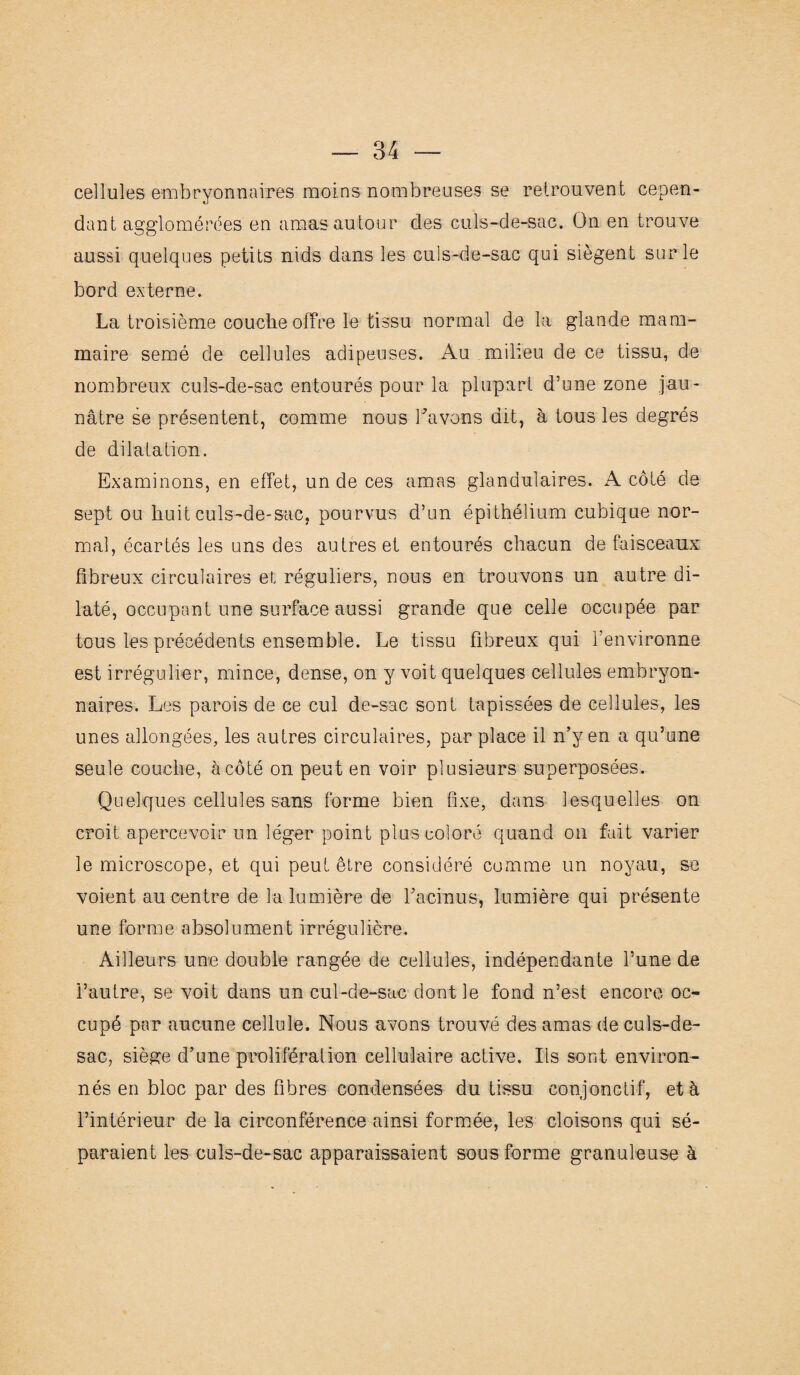 — 34 —

cellules embryonnaires moins nombreuses se retrouvent cependant agglomérées en amas autour des culs-de-sac. On en trouve aussi quelques petits nids dans les culs-de-sac qui siègent sur le bord externe.

La troisième couche offre le tissu normal de la glande mammaire semé de cellules adipeuses. Au milieu de ce tissu, de nombreux culs-de-sac entourés pour la plupart d'une zone jaunâtre se présentent, comme nous l'avons dit, à tous les degrés de dilatation.

Examinons, en effet, un de ces amas glandulaires. A côté de sept ou huit culs-de-sac, pourvus d'un épithélium cubique normal, écartés les uns des autres et entourés chacun de faisceaux fibreux circulaires et réguliers, nous en trouvons un autre dilaté, occupant une surface aussi grande que celle occupée par tous les précédents ensemble. Le tissu fibreux qui l'environne est irrégulier, mince, dense, on y voit quelques cellules embryonnaires. Les parois de ce cul de-sac sont tapissées de cellules, les unes allongées, les autres circulaires, par place il n'y en a qu'une seule couche, à côté on peut en voir plusieurs superposées. Quelques cellules sans forme bien fixe, dans lesquelles on croit apercevoir un léger point plus coloré quand on fait varier le microscope, et qui peut être considéré comme un noyau, se voient au centre de la lumière de l'acinus, lumière qui présente une forme absolument irrégulière.

Ailleurs une double rangée de cellules, indépendante l'une de l'autre, se voit dans un cul-de-sac dont le fond n'est encore occupé par aucune cellule. Nous avons trouvé des amas de culs-de-sac, siège d'une prolifération cellulaire active. Ils sont environnés en bloc par des fibres condensées du tissu conjonctif, et à l'intérieur de la circonférence ainsi formée, les cloisons qui séparaient les culs-de-sac apparaissaient sous forme granuleuse à